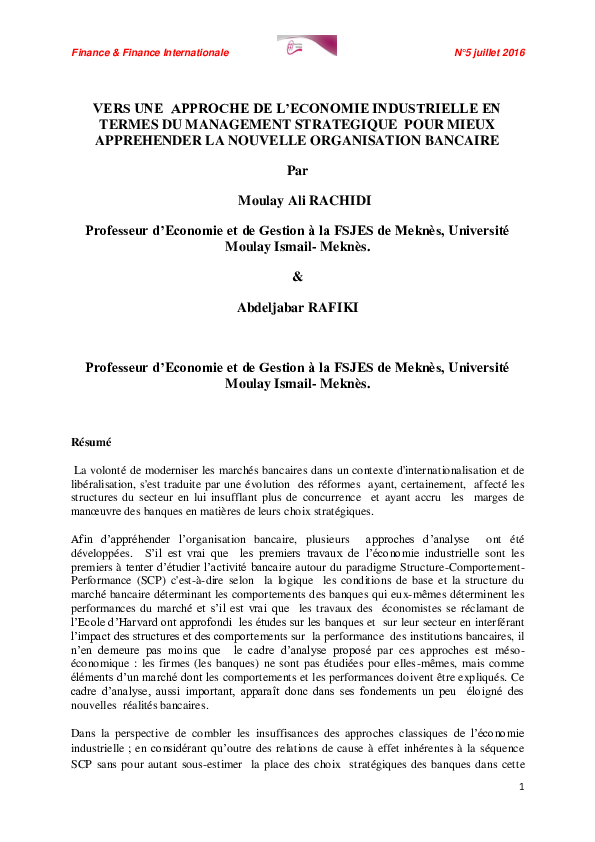 Finance & Finance Internationale

N°5 juillet 2016

VERS UNE APPROCHE DE L'ECONOMIE INDUSTRIELLE EN TERMES DU MANAGEMENT STRATEGIQUE POUR MIEUX APPREHENDER LA NOUVELLE ORGANISATION BANCAIRE

Par

Moulay Ali RACHIDI

Professeur d'Economie et de Gestion à la FSJES de Meknès, Université Moulay Ismail- Meknès.

&

Abdeljabar RAFIKI

Professeur d'Economie et de Gestion à la FSJES de Meknès, Université Moulay Ismail- Meknès.

Résumé

La volonté de moderniser les marchés bancaires dans un contexte d'internationalisation et de libéralisation, s'est traduite par une évolution des réformes ayant, certainement, affecté les structures du secteur en lui insufflant plus de concurrence et ayant accru les marges de manœuvre des banques en matières de leurs choix stratégiques.

Afin d'appréhender l'organisation bancaire, plusieurs approches d'analyse ont été développées. S'il est vrai que les premiers travaux de l'économie industrielle sont les premiers à tenter d'étudier l'activité bancaire autour du paradigme Structure-Comportement-Performance (SCP) c'est-à-dire selon la logique les conditions de base et la structure du marché bancaire déterminant les comportements des banques qui eux-mêmes déterminent les performances du marché et s'il est vrai que les travaux des économistes se réclamant de l'Ecole d'Harvard ont approfondi les études sur les banques et sur leur secteur en interférant l'impact des structures et des comportements sur la performance des institutions bancaires, il n'en demeure pas moins que le cadre d'analyse proposé par ces approches est méso-économique : les firmes (les banques) ne sont pas étudiées pour elles-mêmes, mais comme éléments d'un marché dont les comportements et les performances doivent être expliqués. Ce cadre d'analyse, aussi important, apparaît donc dans ses fondements un peu éloigné des nouvelles réalités bancaires.

Dans la perspective de combler les insuffisances des approches classiques de l'économie industrielle ; en considérant qu'outre des relations de cause à effet inhérentes à la séquence SCP sans pour autant sous-estimer la place des choix stratégiques des banques dans cette

1